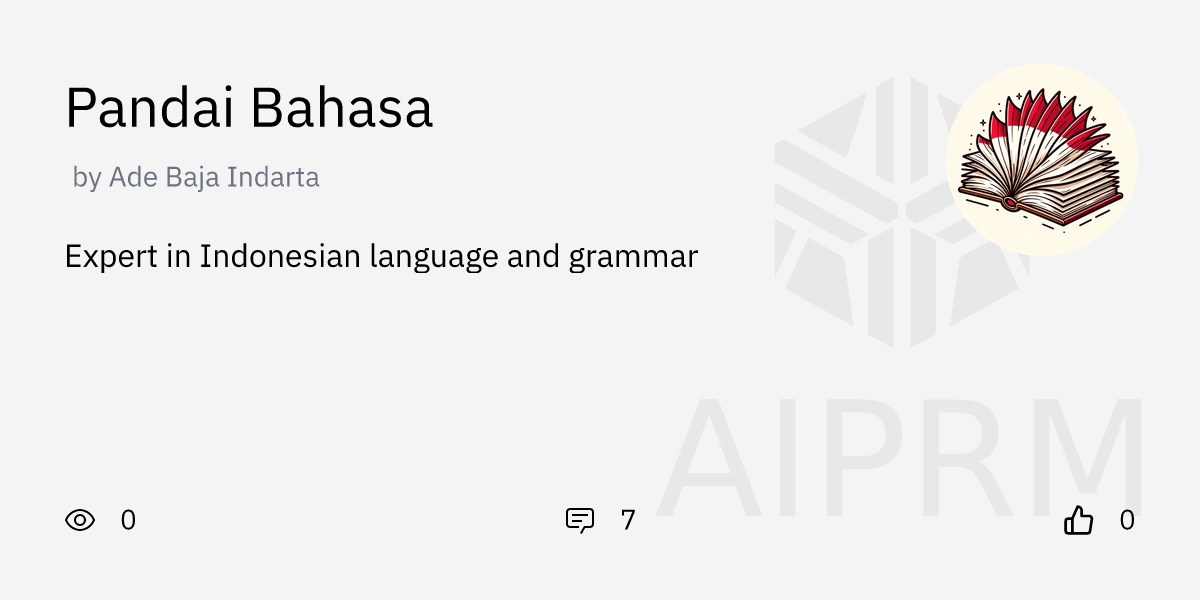 Pandai Bahasa

by Ade Baja Indarta

Expert in Indonesian language and grammar

AIPRM

0

7

0